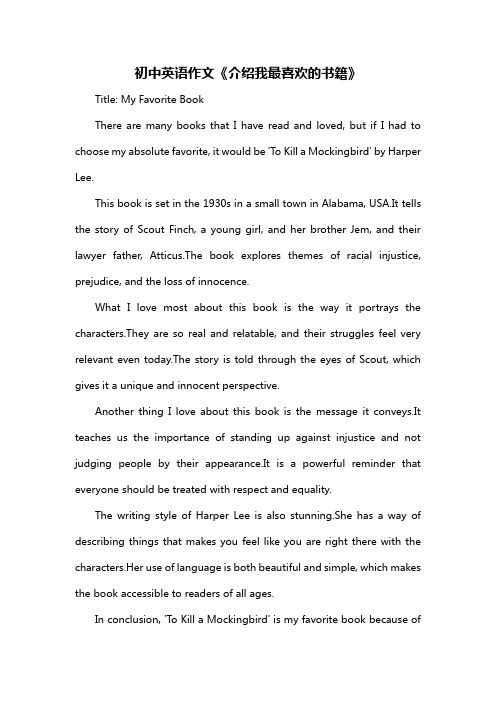 初中英语作文《介绍我最喜欢的书籍》

Title: My Favorite Book

There are many books that I have read and loved, but if I had to choose my absolute favorite, it would be 'To Kill a Mockingbird' by Harper Lee.

This book is set in the 1930s in a small town in Alabama, USA.It tells the story of Scout Finch, a young girl, and her brother Jem, and their lawyer father, Atticus.The book explores themes of racial injustice, prejudice, and the loss of innocence.

What I love most about this book is the way it portrays the characters.They are so real and relatable, and their struggles feel very relevant even today.The story is told through the eyes of Scout, which gives it a unique and innocent perspective.

Another thing I love about this book is the message it conveys.It teaches us the importance of standing up against injustice and not judging people by their appearance.It is a powerful reminder that everyone should be treated with respect and equality.

The writing style of Harper Lee is also stunning.She has a way of describing things that makes you feel like you are right there with the characters.Her use of language is both beautiful and simple, which makes the book accessible to readers of all ages.

In conclusion, 'To Kill a Mockingbird' is my favorite book because of